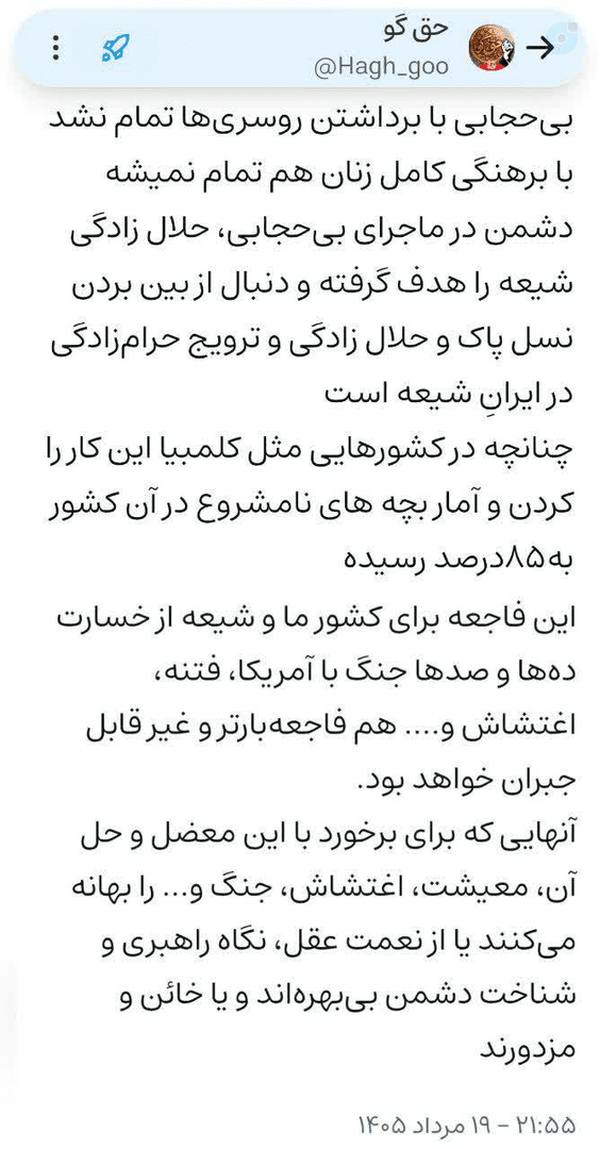 حق گو
@Hagh_goo

بی‌حجابی با برداشتن روسری‌ها تمام نشد با برهنگی کامل زنان هم تمام نمیشه دشمن در ماجرای بی‌حجابی، حلال زادگی شیعه را هدف گرفته و دنبال از بین بردن نسل پاک و حلال زادگی و ترویج حرام‌زادگی در ایرانِ شیعه است
چنانچه در کشورهایی مثل کلمبیا این کار را کردن و آمار بچه های نامشروع در آن کشور به ۸۵درصد رسیده
این فاجعه برای کشور ما و شیعه از خسارت ده‌ها و صدها جنگ با آمریکا، فتنه، اغتشاش و.... هم فاجعه‌بارتر و غیر قابل جبران خواهد بود.
آنهایی که برای برخورد با این معضل و حل آن، معیشت، اغتشاش، جنگ و... را بهانه می‌کنند یا از نعمت عقل، نگاه راهبری و شناخت دشمن بی‌بهره‌اند و یا خائن و مزدورند

۲۱:۵۵ - ۱۹ مرداد ۱۴۰۵